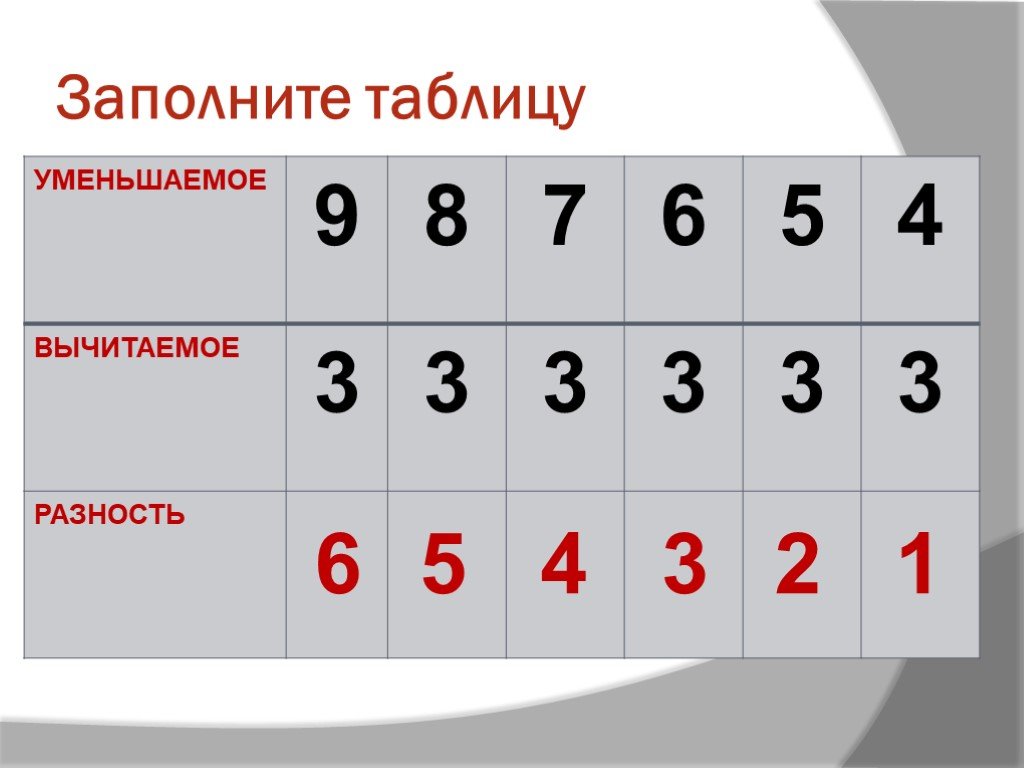 Заполните таблицу

| УМЕНЬШАЕМОЕ | 9 | 8 | 7 | 6 | 5 | 4 |
|---|---|---|---|---|---|---|
| ВЫЧИТАЕМОЕ | 3 | 3 | 3 | 3 | 3 | 3 |
| РАЗНОСТЬ | 6 | 5 | 4 | 3 | 2 | 1 |